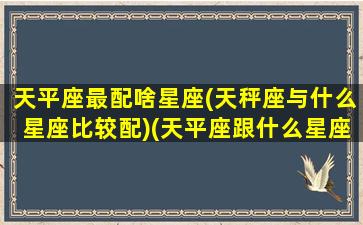 天平座最配啥星座(天秤座与什么星座比较配)(天平座跟什么星座